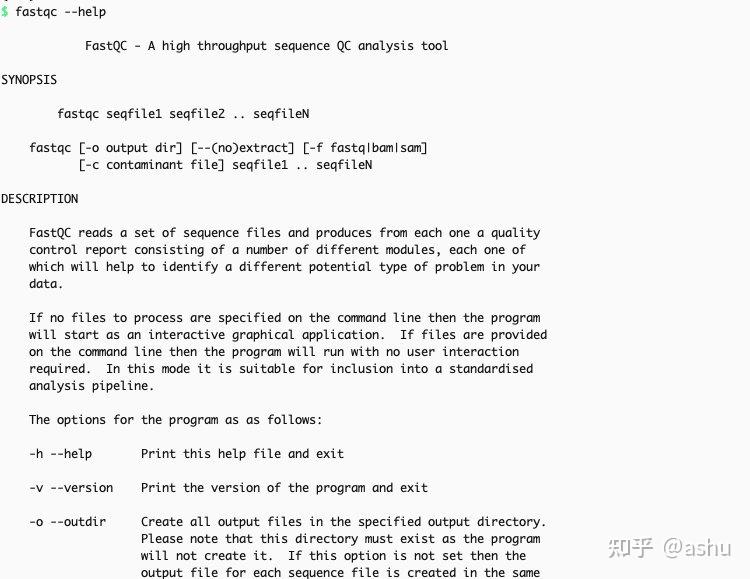 $ fastqc --help

FastQC - A high throughput sequence QC analysis tool

SYNOPSIS

fastqc seqfile1 seqfile2 .. seqfileN

fastqc [-o output dir] [--(no)extract] [-f fastq|bam|sam] [-c contaminant file] seqfile1 .. seqfileN

DESCRIPTION

FastQC reads a set of sequence files and produces from each one a quality control report consisting of a number of different modules, each one of which will help to identify a different potential type of problem in your data.

If no files to process are specified on the command line then the program will start as an interactive graphical application. If files are provided on the command line then the program will run with no user interaction required. In this mode it is suitable for inclusion into a standardised analysis pipeline.

The options for the program as as follows:

-h --help       Print this help file and exit

-v --version    Print the version of the program and exit

-o --outdir     Create all output files in the specified output directory. Please note that this directory must exist as the program will not create it. If this option is not set then the output file for each sequence file is created in the same

知乎 @ashu